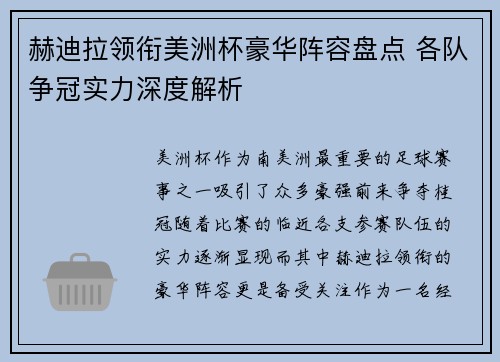 赫迪拉领衔美洲杯豪华阵容盘点 各队争冠实力深度解析

美洲杯作为南美洲最重要的足球赛事之一吸引了众多豪强前来争夺桂冠随着比赛的临近各支参赛队伍的实力逐渐显现而其中赫迪拉领衔的豪华阵容更是备受关注作为一名经